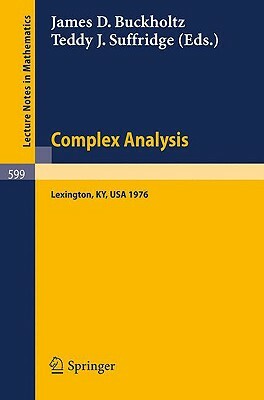 Lecture Notes in Mathematics

James D. Buckholtz
Teddy J. Suffridge (Eds.)

Complex Analysis

599

Lexington, KY, USA 1976

Springer